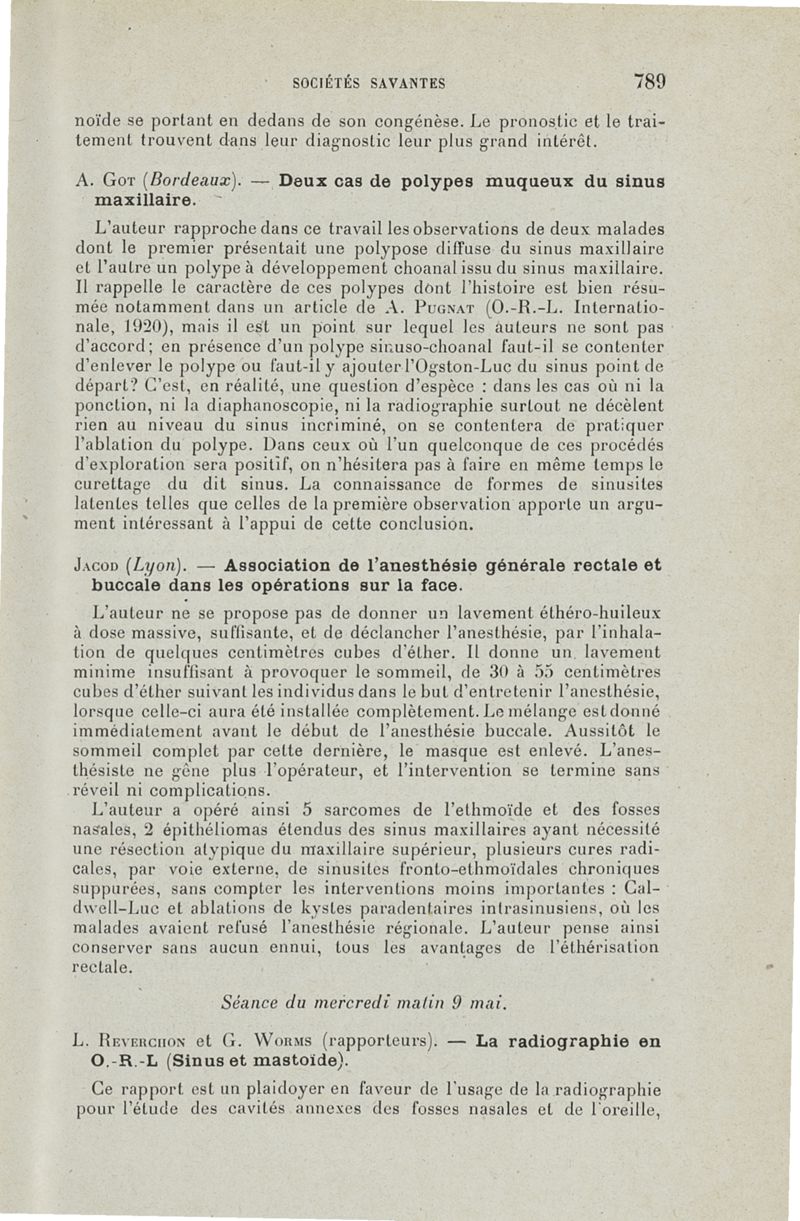 SOCIÉTÉS SAVANTES 789

noïde se portant en dedans de son congénèse. Le pronostic et le traitement trouvent dans leur diagnostic leur plus grand intérêt.

A. Got (Bordeaux). — Deux cas de polypes muqueux du sinus maxillaire.

L'auteur rapproche dans ce travail les observations de deux malades dont le premier présentait une polypose diffuse du sinus maxillaire et l'autre un polype à développement choanal issu du sinus maxillaire. Il rappelle le caractère de ces polypes dont l'histoire est bien résumée notamment dans un article de A. Pugnat (O.-R.-L. Internationale, 1920), mais il est un point sur lequel les auteurs ne sont pas d'accord; en présence d'un polype sinuso-choanal faut-il se contenter d'enlever le polype ou faut-il y ajouter l'Ogston-Luc du sinus point de départ? C'est, en réalité, une question d'espèce : dans les cas où ni la ponction, ni la diaphanoscopie, ni la radiographie surtout ne décèlent rien au niveau du sinus incriminé, on se contentera de pratiquer l'ablation du polype. Dans ceux où l'un quelconque de ces procédés d'exploration sera positif, on n'hésitera pas à faire en même temps le curettage du dit sinus. La connaissance de formes de sinusites latentes telles que celles de la première observation apporte un argument intéressant à l'appui de cette conclusion.

Jacod (Lyon). — Association de l'anesthésie générale rectale et buccale dans les opérations sur la face.

L'auteur ne se propose pas de donner un lavement éthéro-huileux à dose massive, suffisante, et de déclancher l'anesthésie, par l'inhalation de quelques centimètres cubes d'éther. Il donne un lavement minime insuffisant à provoquer le sommeil, de 30 à 55 centimètres cubes d'éther suivant les individus dans le but d'entretenir l'anesthésie, lorsque celle-ci aura été installée complètement. Le mélange est donné immédiatement avant le début de l'anesthésie buccale. Aussitôt le sommeil complet par cette dernière, le masque est enlevé. L'anesthésiste ne gêne plus l'opérateur, et l'intervention se termine sans réveil ni complications.

L'auteur a opéré ainsi 5 sarcomes de l'ethmoïde et des fosses nasales, 2 épithéliomas étendus des sinus maxillaires ayant nécessité une résection atypique du maxillaire supérieur, plusieurs cures radicales, par voie externe, de sinusites fronto-ethmoïdales chroniques suppurées, sans compter les interventions moins importantes : Caldwell-Luc et ablations de kystes paradentaires intrasinusiens, où les malades avaient refusé l'anesthésie régionale. L'auteur pense ainsi conserver sans aucun ennui, tous les avantages de l'éthérisation rectale.

Séance du mercredi matin 9 mai.

L. Reverchon et G. Worms (rapporteurs). — La radiographie en O.-R.-L (Sinus et mastoïde).

Ce rapport est un plaidoyer en faveur de l'usage de la radiographie pour l'étude des cavités annexes des fosses nasales et de l'oreille,